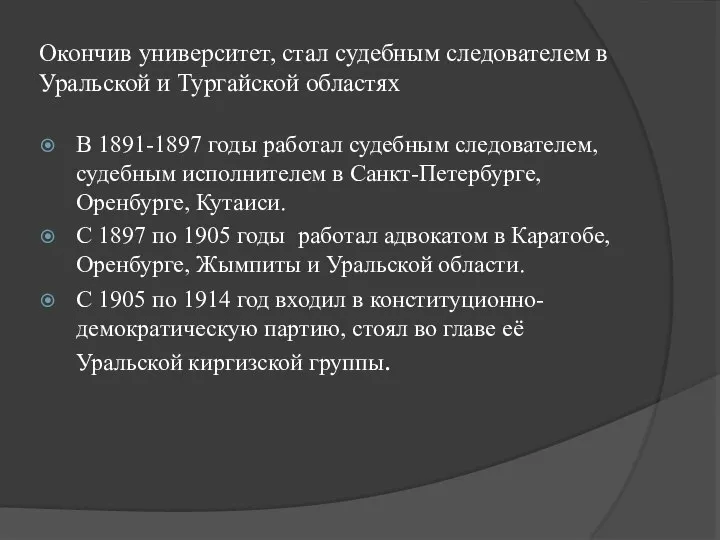 Окончив университет, стал судебным следователем в Уральской и Тургайской областях

В 1891-1897 годы работал судебным следователем, судебным исполнителем в Санкт-Петербурге, Оренбурге, Кутаиси.

С 1897 по 1905 годы работал адвокатом в Каратобе, Оренбурге, Жымпиты и Уральской области.

С 1905 по 1914 год входил в конституционно-демократическую партию, стоял во главе её Уральской киргизской группы.